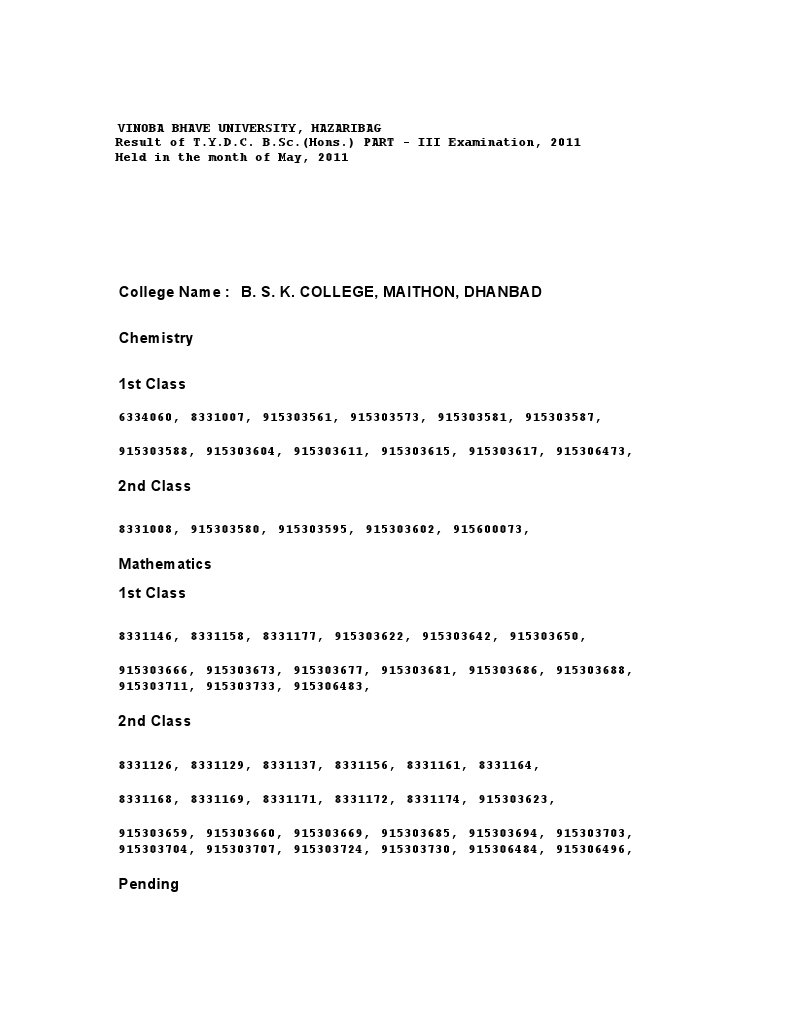 VINOBA BHAVE UNIVERSITY, HAZARIBAG
Result of T.Y.D.C. B.Sc.(Hons.) PART - III Examination, 2011
Held in the month of May, 2011

College Name : B. S. K. COLLEGE, MAITHON, DHANBAD

Chemistry

1st Class

6334060, 8331007, 915303561, 915303573, 915303581, 915303587,

915303588, 915303604, 915303611, 915303615, 915303617, 915306473,

2nd Class

8331008, 915303580, 915303595, 915303602, 915600073,

Mathematics

1st Class

8331146, 8331158, 8331177, 915303622, 915303642, 915303650,

915303666, 915303673, 915303677, 915303681, 915303686, 915303688,
915303711, 915303733, 915306483,

2nd Class

8331126, 8331129, 8331137, 8331156, 8331161, 8331164,

8331168, 8331169, 8331171, 8331172, 8331174, 915303623,

915303659, 915303660, 915303669, 915303685, 915303694, 915303703,
915303704, 915303707, 915303724, 915303730, 915306484, 915306496,

Pending